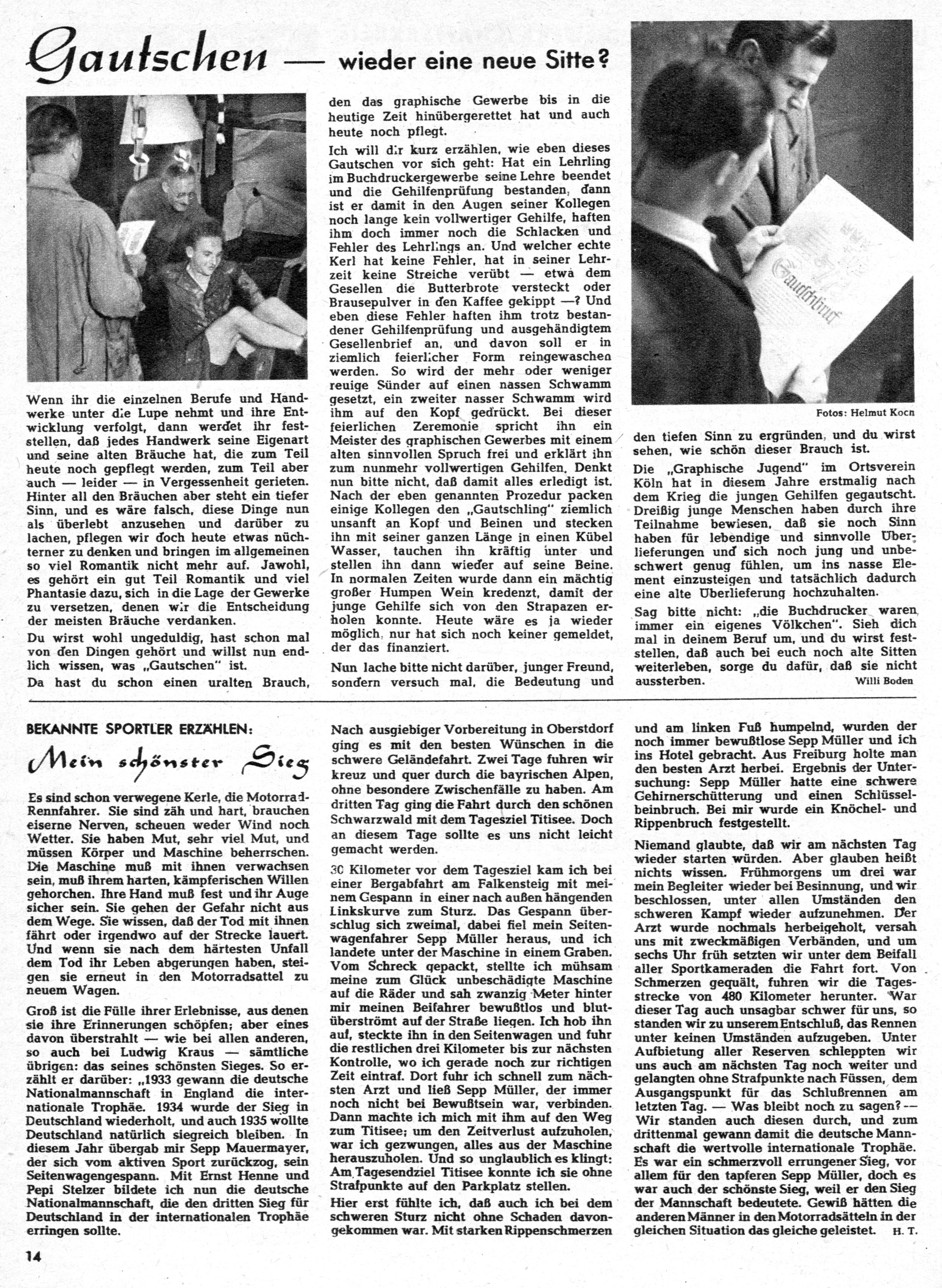 Gautschen — wieder eine neue Sitte?

Wenn ihr die einzelnen Berufe und Handwerke unter die Lupe nehmt und ihre Entwicklung verfolgt, dann werdet ihr feststellen, daß jedes Handwerk seine Eigenart und seine alten Bräuche hat, die zum Teil heute noch gepflegt werden, zum Teil aber auch — leider — in Vergessenheit gerieten. Hinter all den Bräuchen aber steht ein tiefer Sinn, und es wäre falsch, diese Dinge nun als überlebt anzusehen und darüber zu lachen, pflegen wir doch heute etwas nüchterner zu denken und bringen im allgemeinen so viel Romantik nicht mehr auf. Jawohl, es gehört ein gut Teil Romantik und viel Phantasie dazu, sich in die Lage der Gewerke zu versetzen, denen wir die Entscheidung der meisten Bräuche verdanken.

Du wirst wohl ungeduldig, hast schon mal von den Dingen gehört und willst nun endlich wissen, was „Gautschen" ist.

Da hast du schon einen uralten Brauch, den das graphische Gewerbe bis in die heutige Zeit hinübergerettet hat und auch heute noch pflegt.

Ich will dir kurz erzählen, wie eben dieses Gautschen vor sich geht: Hat ein Lehrling im Buchdruckergewerbe seine Lehre beendet und die Gehilfenprüfung bestanden, dann ist er damit in den Augen seiner Kollegen noch lange kein vollwertiger Gehilfe, haften ihm doch immer noch die Schlacken und Fehler des Lehrlings an. Und welcher echte Kerl hat keine Fehler, hat in seiner Lehrzeit keine Streiche verübt — etwa dem Gesellen die Butterbrote versteckt oder Brausepulver in den Kaffee gekippt —? Und eben diese Fehler haften ihm trotz bestandener Gehilfenprüfung und ausgehändigtem Gesellenbrief an, und davon soll er in ziemlich feierlicher Form reingewaschen werden. So wird der mehr oder weniger reuige Sünder auf einen nassen Schwamm gesetzt, ein zweiter nasser Schwamm wird ihm auf den Kopf gedrückt. Bei dieser feierlichen Zeremonie spricht ihn ein Meister des graphischen Gewerbes mit einem alten sinnvollen Spruch frei und erklärt ihn zum nunmehr vollwertigen Gehilfen. Denkt nun bitte nicht, daß damit alles erledigt ist. Nach der eben genannten Prozedur packen einige Kollegen den „Gautschling" ziemlich unsanft an Kopf und Beinen und stecken ihn mit seiner ganzen Länge in einen Kübel Wasser, tauchen ihn kräftig unter und stellen ihn dann wieder auf seine Beine. In normalen Zeiten wurde dann ein mächtig großer Humpen Wein kredenzt, damit der junge Gehilfe sich von den Strapazen erholen konnte. Heute wäre es ja wieder möglich, nur hat sich noch keiner gemeldet, der das finanziert.

Nun lache bitte nicht darüber, junger Freund, sondern versuch mal, die Bedeutung und den tiefen Sinn zu ergründen, und du wirst sehen, wie schön dieser Brauch ist.

Gautschbrief

Fotos: Helmut Koch

Die „Graphische Jugend" im Ortsverein Köln hat in diesem Jahre erstmalig nach dem Krieg die jungen Gehilfen gegautscht. Dreißig junge Menschen haben durch ihre Teilnahme bewiesen, daß sie noch Sinn haben für lebendige und sinnvolle Überlieferungen und sich noch jung und unbeschwert genug fühlen, um ins nasse Element einzusteigen und tatsächlich dadurch eine alte Überlieferung hochzuhalten.

Sag bitte nicht: „die Buchdrucker waren immer ein eigenes Völkchen". Sieh dich mal in deinem Beruf um, und du wirst feststellen, daß auch bei euch noch alte Sitten weiterleben, sorge du dafür, daß sie nicht aussterben.

Willi Boden

BEKANNTE SPORTLER ERZÄHLEN:

Mein schönster Sieg

Es sind schon verwegene Kerle, die Motorrad-Rennfahrer. Sie sind zäh und hart, brauchen eiserne Nerven, scheuen weder Wind noch Wetter. Sie haben Mut, sehr viel Mut, und müssen Körper und Maschine beherrschen. Die Maschine muß mit ihnen verwachsen sein, muß ihrem harten, kämpferischen Willen gehorchen. Ihre Hand muß fest und ihr Auge sicher sein. Sie gehen der Gefahr nicht aus dem Wege. Sie wissen, daß der Tod mit ihnen fährt oder irgendwo auf der Strecke lauert. Und wenn sie nach dem härtesten Unfall dem Tod ihr Leben abgerungen haben, steigen sie erneut in den Motorradsattel zu neuem Wagen.

Groß ist die Fülle ihrer Erlebnisse, aus denen sie ihre Erinnerungen schöpfen; aber eines davon überstrahlt — wie bei allen anderen, so auch bei Ludwig Kraus — sämtliche übrigen: das seines schönsten Sieges. So erzählt er darüber: „1933 gewann die deutsche Nationalmannschaft in England die internationale Trophäe. 1934 wurde der Sieg in Deutschland wiederholt, und auch 1935 wollte Deutschland natürlich siegreich bleiben. In diesem Jahr übergab mir Sepp Mauermayer, der sich vom aktiven Sport zurückzog, sein Seitenwagengespann. Mit Ernst Henne und Pepi Stelzer bildete ich nun die deutsche Nationalmannschaft, die den dritten Sieg für Deutschland in der internationalen Trophäe erringen sollte.

Nach ausgiebiger Vorbereitung in Oberstdorf ging es mit den besten Wünschen in die schwere Geländefahrt. Zwei Tage fuhren wir kreuz und quer durch die bayrischen Alpen, ohne besondere Zwischenfälle zu haben. Am dritten Tag ging die Fahrt durch den schönen Schwarzwald mit dem Tagesziel Titisee. Doch an diesem Tage sollte es uns nicht leicht gemacht werden.

30 Kilometer vor dem Tagesziel kam ich bei einer Bergabfahrt am Falkensteig mit meinem Gespann in einer nach außen hängenden Linkskurve zum Sturz. Das Gespann überschlug sich zweimal, dabei fiel mein Seitenwagenfahrer Sepp Müller heraus, und ich landete unter der Maschine in einem Graben. Vom Schreck gepackt, stellte ich mühsam meine zum Glück unbeschädigte Maschine auf die Räder und sah zwanzig Meter hinter mir meinen Beifahrer bewußtlos und blutüberströmt auf der Straße liegen. Ich hob ihn auf, steckte ihn in den Seitenwagen und fuhr die restlichen drei Kilometer bis zur nächsten Kontrolle, wo ich gerade noch zur richtigen Zeit eintraf. Dort fuhr ich schnell zum nächsten Arzt und ließ Sepp Müller, der immer noch nicht bei Bewußtsein war, verbinden. Dann machte ich mich mit ihm auf den Weg zum Titisee; um den Zeitverlust aufzuholen, war ich gezwungen, alles aus der Maschine herauszuholen. Und so unglaublich es klingt: Am Tagesendziel Titisee konnte ich sie ohne Strafpunkte auf den Parkplatz stellen.

Hier erst fühlte ich, daß auch ich bei dem schweren Sturz nicht ohne Schaden davongekommen war. Mit starken Rippenschmerzen und am linken Fuß humpelnd, wurden der noch immer bewußtlose Sepp Müller und ich ins Hotel gebracht. Aus Freiburg holte man den besten Arzt herbei. Ergebnis der Untersuchung: Sepp Müller hatte eine schwere Gehirnerschütterung und einen Schlüsselbeinbruch. Bei mir wurde ein Knöchel- und Rippenbruch festgestellt.

Niemand glaubte, daß wir am nächsten Tag wieder starten würden. Aber glauben heißt nichts wissen. Frühmorgens um drei war mein Begleiter wieder bei Besinnung, und wir beschlossen, unter allen Umständen den schweren Kampf wieder aufzunehmen. Der Arzt wurde nochmals herbeigeholt, versah uns mit zweckmäßigen Verbänden, und um sechs Uhr früh setzten wir unter dem Beifall aller Sportkameraden die Fahrt fort. Von Schmerzen gequält, fuhren wir die Tagesstrecke von 480 Kilometer herunter. War dieser Tag auch unsagbar schwer für uns, so standen wir zu unserem Entschluß, das Rennen unter keinen Umständen aufzugeben. Unter Aufbietung aller Reserven schleppten wir uns auch am nächsten Tag noch weiter und gelangten ohne Strafpunkte nach Füssen, dem Ausgangspunkt für das Schlußrennen am letzten Tag. — Was bleibt noch zu sagen? — Wir standen auch diesen durch, und zum drittenmal gewann damit die deutsche Mannschaft die wertvolle internationale Trophäe. Es war ein schmerzvoll errungener Sieg, vor allem für den tapferen Sepp Müller, doch es war auch der schönste Sieg, weil er den Sieg der Mannschaft bedeutete. Gewiß hätten die anderen Männer in den Motorradsätteln in der gleichen Situation das gleiche geleistet.

H. T.

14